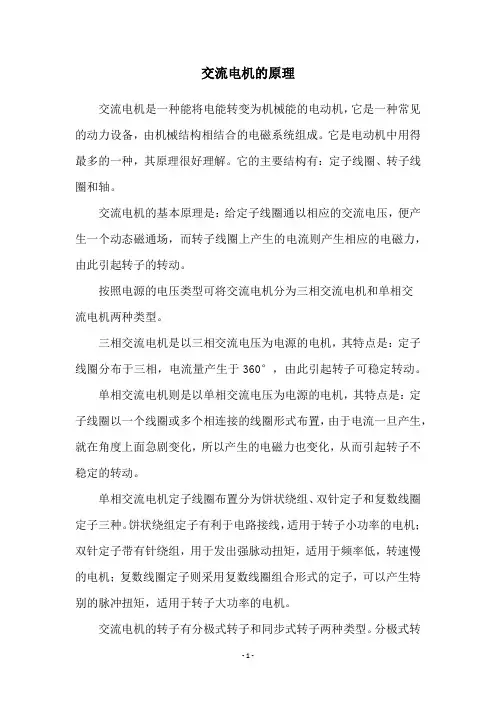 交流电机的原理

交流电机是一种能将电能转变为机械能的电动机，它是一种常见的动力设备，由机械结构相结合的电磁系统组成。它是电动机中用得最多的一种，其原理很好理解。它的主要结构有：定子线圈、转子线圈和轴。

交流电机的基本原理是：给定子线圈通以相应的交流电压，便产生一个动态磁通场，而转子线圈上产生的电流则产生相应的电磁力，由此引起转子的转动。

按照电源的电压类型可将交流电机分为三相交流电机和单相交流电机两种类型。

三相交流电机是以三相交流电压为电源的电机，其特点是：定子线圈分布于三相，电流量产生于 360°，由此引起转子可稳定转动。

单相交流电机则是以单相交流电压为电源的电机，其特点是：定子线圈以一个线圈或多个相连接的线圈形式布置，由于电流一旦产生，就在角度上面急剧变化，所以产生的电磁力也变化，从而引起转子不稳定的转动。

单相交流电机定子线圈布置分为饼状绕组、双针定子和复数线圈定子三种。饼状绕组定子有利于电路接线，适用于转子小功率的电机；双针定子带有针绕组，用于发出强脉动扭矩，适用于频率低，转速慢的电机；复数线圈定子则采用复数线圈组合形式的定子，可以产生特别的脉冲扭矩，适用于转子大功率的电机。

交流电机的转子有分极式转子和同步式转子两种类型。分极式转

- 1 -